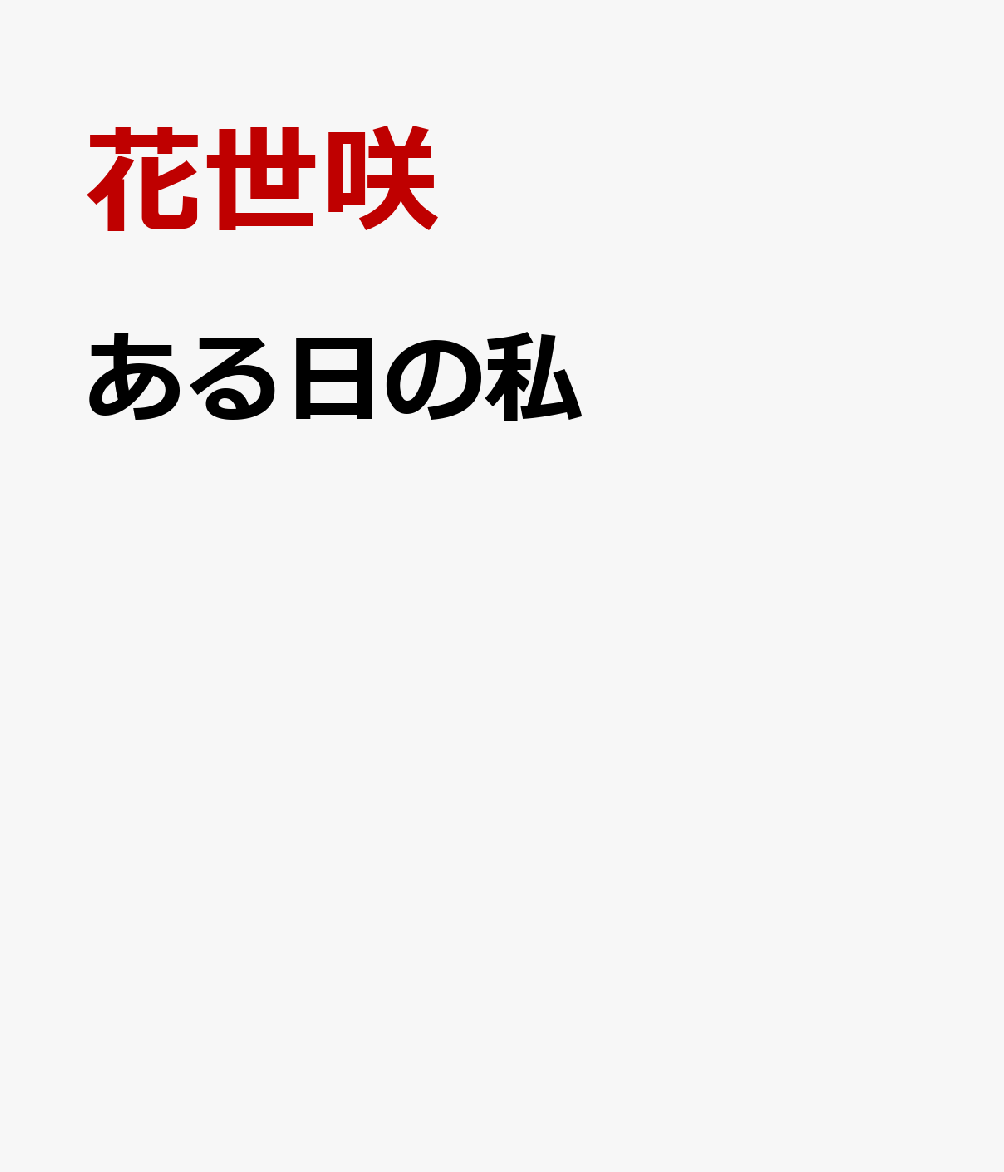 花世咲

ある日の私